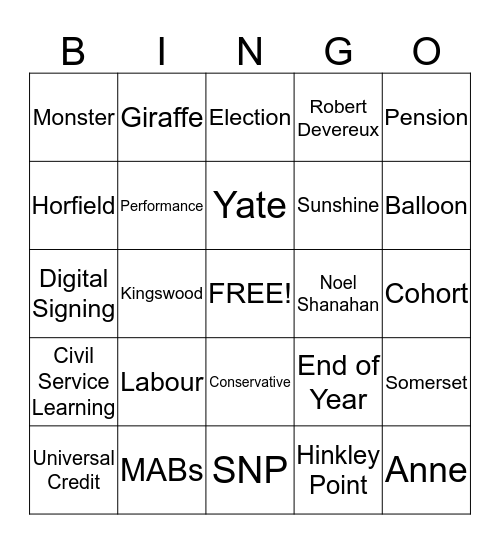 | B | I | N | G | O |
|---|---|---|---|---|
| Monster | Giraffe | Election | Robert Devereux | Pension |
| Horfield | Performance | Yate | Sunshine | Balloon |
| Digital Signing | Kingswood | FREE! | Noel Shanahan | Cohort |
| Civil Service Learning | Labour | Conservative | End of Year | Somerset |
| Universal Credit | MABs | SNP | Hinkley Point | Anne |